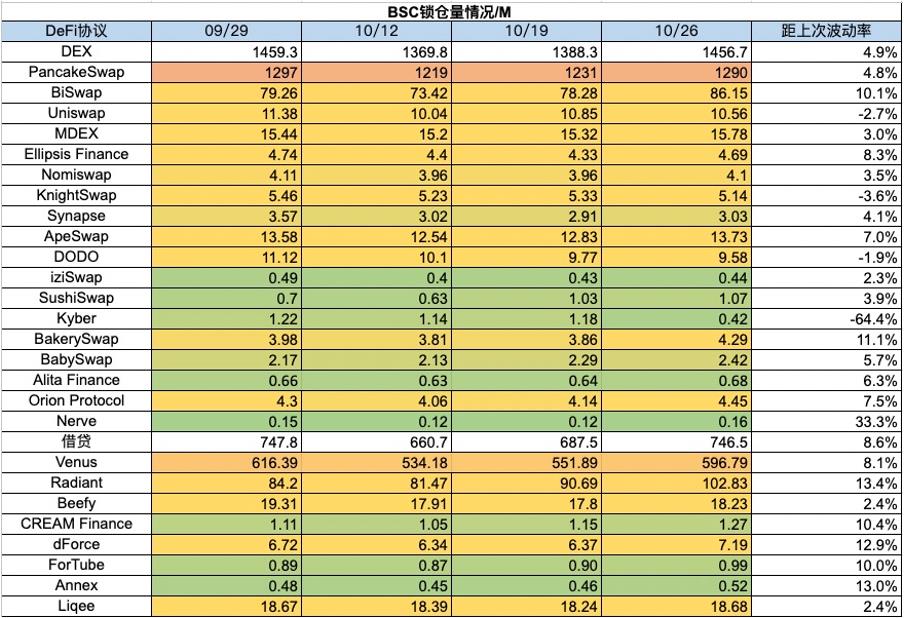 BSC锁仓量情况/M

| DeFi协议 | 09/29 | 10/12 | 10/19 | 10/26 | 距上次波动率 |
|---|---|---|---|---|---|
| DEX | 1459.3 | 1369.8 | 1388.3 | 1456.7 | 4.9% |
| PancakeSwap | 1297 | 1219 | 1231 | 1290 | 4.8% |
| BiSwap | 79.26 | 73.42 | 78.28 | 86.15 | 10.1% |
| Uniswap | 11.38 | 10.04 | 10.85 | 10.56 | -2.7% |
| MDEX | 15.44 | 15.2 | 15.32 | 15.78 | 3.0% |
| Ellipsis Finance | 4.74 | 4.4 | 4.33 | 4.69 | 8.3% |
| Nomiswap | 4.11 | 3.96 | 3.96 | 4.1 | 3.5% |
| KnightSwap | 5.46 | 5.23 | 5.33 | 5.14 | -3.6% |
| Synapse | 3.57 | 3.02 | 2.91 | 3.03 | 4.1% |
| ApeSwap | 13.58 | 12.54 | 12.83 | 13.73 | 7.0% |
| DODO | 11.12 | 10.1 | 9.77 | 9.58 | -1.9% |
| iziSwap | 0.49 | 0.4 | 0.43 | 0.44 | 2.3% |
| SushiSwap | 0.7 | 0.63 | 1.03 | 1.07 | 3.9% |
| Kyber | 1.22 | 1.14 | 1.18 | 0.42 | -64.4% |
| BakerySwap | 3.98 | 3.81 | 3.86 | 4.29 | 11.1% |
| BabySwap | 2.17 | 2.13 | 2.29 | 2.42 | 5.7% |
| Alita Finance | 0.66 | 0.63 | 0.64 | 0.68 | 6.3% |
| Orion Protocol | 4.3 | 4.06 | 4.14 | 4.45 | 7.5% |
| Nerve | 0.15 | 0.12 | 0.12 | 0.16 | 33.3% |
| 借贷 | 747.8 | 660.7 | 687.5 | 746.5 | 8.6% |
| Venus | 616.39 | 534.18 | 551.89 | 596.79 | 8.1% |
| Radiant | 84.2 | 81.47 | 90.69 | 102.83 | 13.4% |
| Beefy | 19.31 | 17.91 | 17.8 | 18.23 | 2.4% |
| CREAM Finance | 1.11 | 1.05 | 1.15 | 1.27 | 10.4% |
| dForce | 6.72 | 6.34 | 6.37 | 7.19 | 12.9% |
| ForTube | 0.89 | 0.87 | 0.90 | 0.99 | 10.0% |
| Annex | 0.48 | 0.45 | 0.46 | 0.52 | 13.0% |
| Liqee | 18.67 | 18.39 | 18.24 | 18.68 | 2.4% |